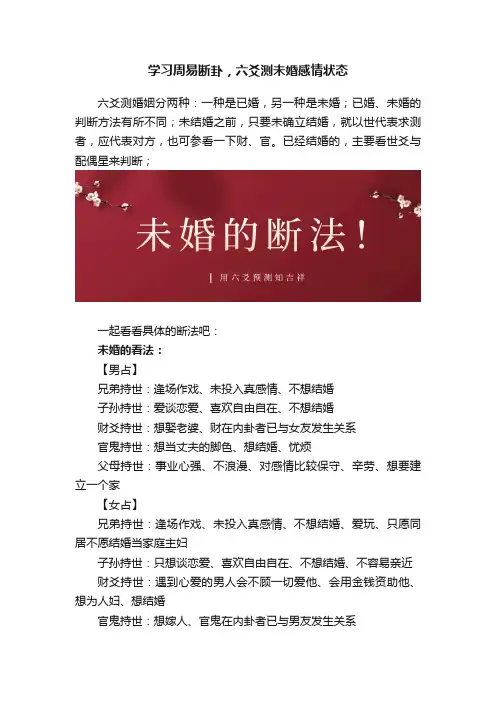 学习周易断卦，六爻测未婚感情状态

六爻测婚姻分两种：一种是已婚，另一种是未婚；已婚、未婚的判断方法有所不同；未结婚之前，只要未确立结婚，就以世代表求测者，应代表对方，也可参看一下财、官。已经结婚的，主要看世爻与配偶星来判断；

未婚的断法！

用六爻预测知吉祥

一起看看具体的断法吧：

未婚的看法：

【男占】

兄弟持世：逢场作戏、未投入真感情、不想结婚

子孙持世：爱谈恋爱、喜欢自由自在、不想结婚

财爻持世：想娶老婆、财在内卦者已与女友发生关系

官鬼持世：想当丈夫的脚色、想结婚、忧烦

父母持世：事业心强、不浪漫、对感情比较保守、辛劳、想要建立一个家

【女占】

兄弟持世：逢场作戏、未投入真感情、不想结婚、爱玩、只愿同居不愿结婚当家庭主妇

子孙持世：只想谈恋爱、喜欢自由自在、不想结婚、不容易亲近

财爻持世：遇到心爱的男人会不顾一切爱他、会用金钱资助他、想为人妇、想结婚

官鬼持世：想嫁人、官鬼在内卦者已与男友发生关系